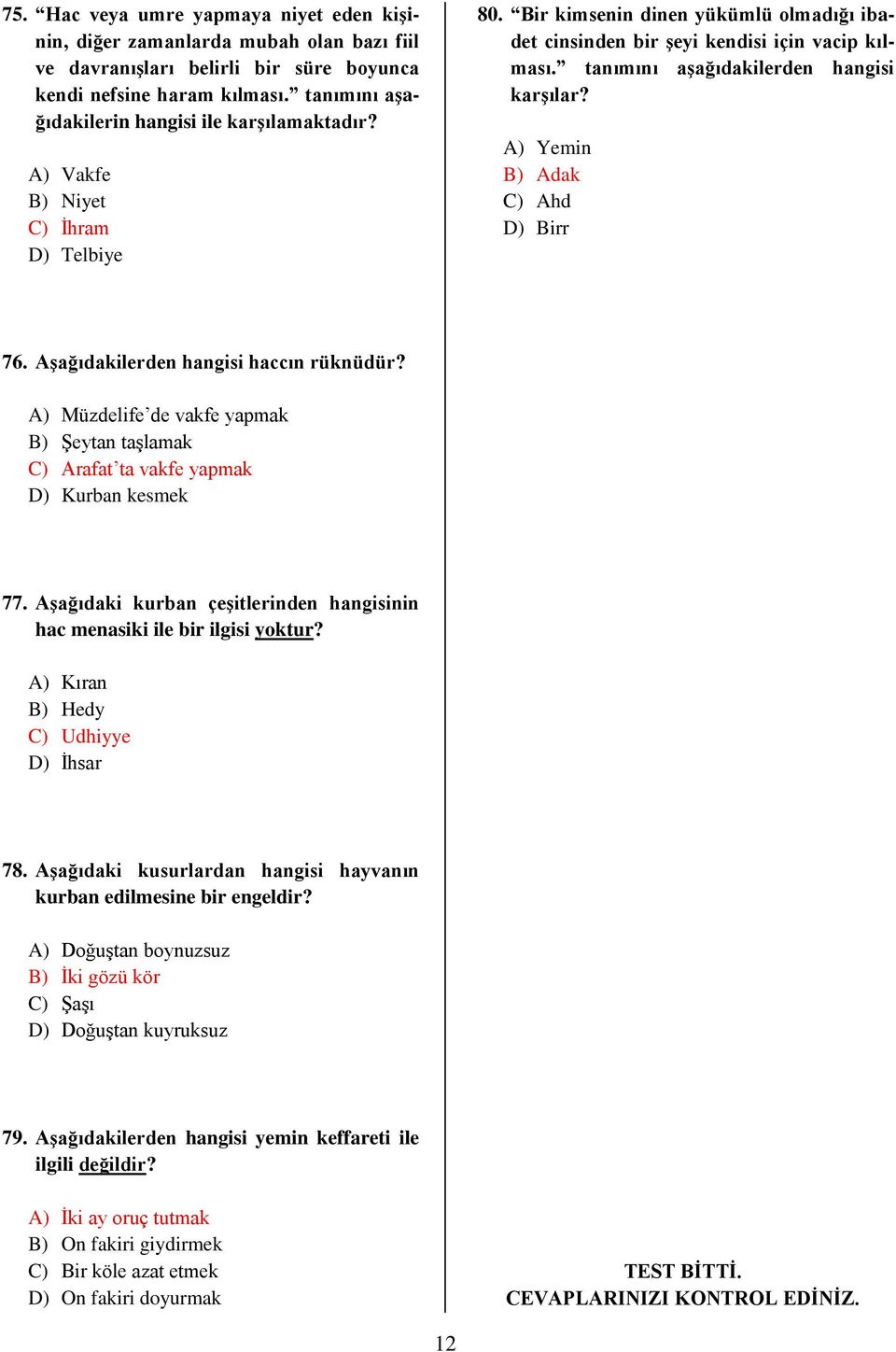 75. “Hac veya umre yapmaya niyet eden kişinin, diğer zamanlarda mubah olan bazı fiil ve davranışları belirli bir süre boyunca kendi nefsine haram kılması.” tanımını aşağıdakilerin hangisi ile karşılamaktadır?

A) Vakfe
B) Niyet
C) İhram
D) Telbiye

76. Aşağıdakilerden hangisi haccın rüknüdür?

A) Müzdelife’de vakfe yapmak
B) Şeytan taşlamak
C) Arafat’ta vakfe yapmak
D) Kurban kesmek

77. Aşağıdaki kurban çeşitlerinden hangisinin hac menasiki ile bir ilgisi yoktur?

A) Kıran
B) Hedy
C) Udhiyye
D) İhsar

78. Aşağıdaki kusurlardan hangisi hayvanın kurban edilmesine bir engeldir?

A) Doğuştan boynuzsuz
B) İki gözü kör
C) Şaşı
D) Doğuştan kuyruksuz

79. Aşağıdakilerden hangisi yemin keffareti ile ilgili değildir?

A) İki ay oruç tutmak
B) On fakiri giydirmek
C) Bir köle azat etmek
D) On fakiri doyurmak

80. “Bir kimsenin dinen yükümlü olmadığı ibadet cinsinden bir şeyi kendisi için vacip kılması.” tanımını aşağıdakilerden hangisi karşılar?

A) Yemin
B) Adak
C) Ahd
D) Birr

TEST BİTTİ.
CEVAPLARINIZI KONTROL EDİNİZ.

12